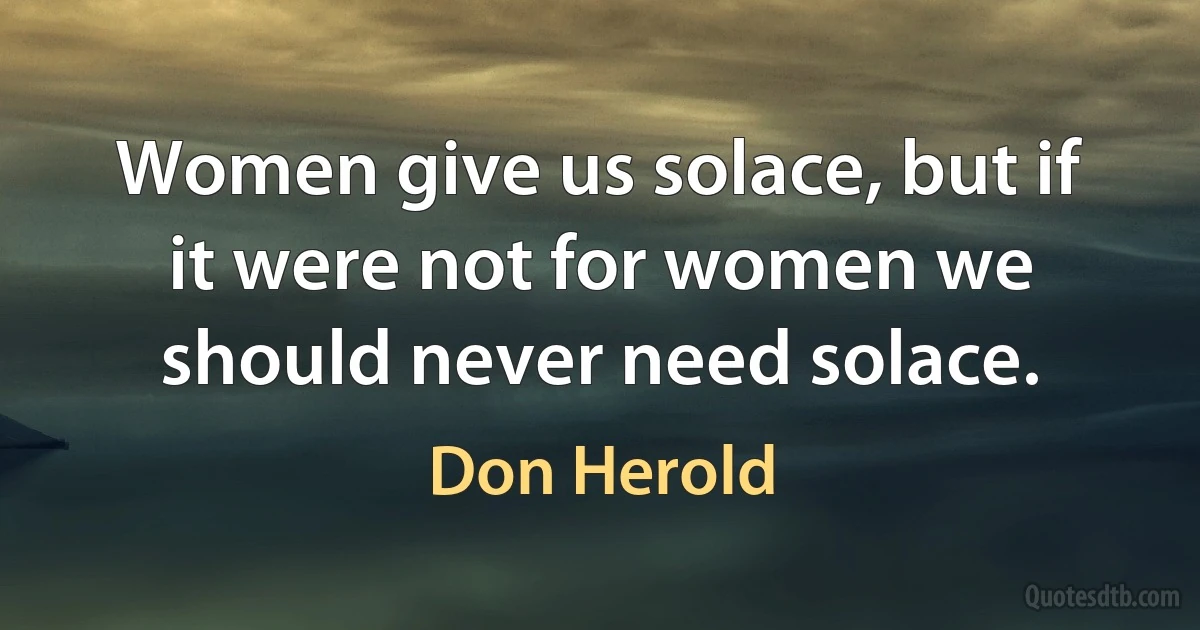 Women give us solace, but if it were not for women we should never need solace.

Don Herold

Quotesdtb.com